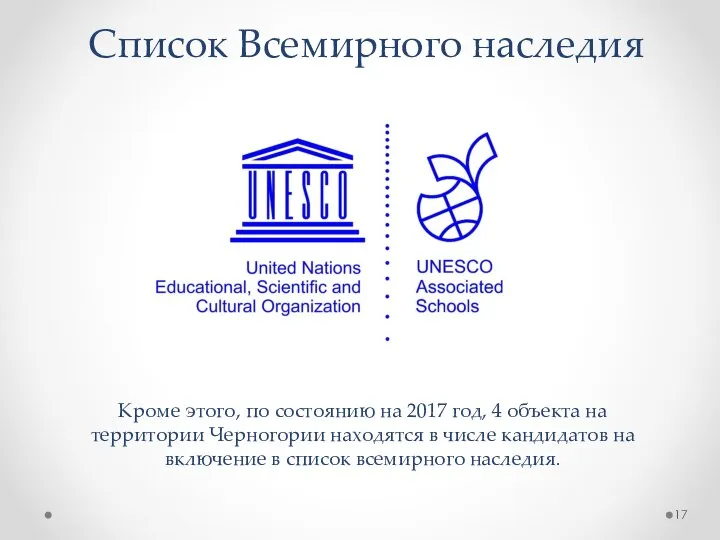 Список Всемирного наследия

UNESCO

United Nations
Educational, Scientific and
Cultural Organization

UNESCO
Associated
Schools

Кроме этого, по состоянию на 2017 год, 4 объекта на территории Черногории находятся в числе кандидатов на включение в список всемирного наследия.

17